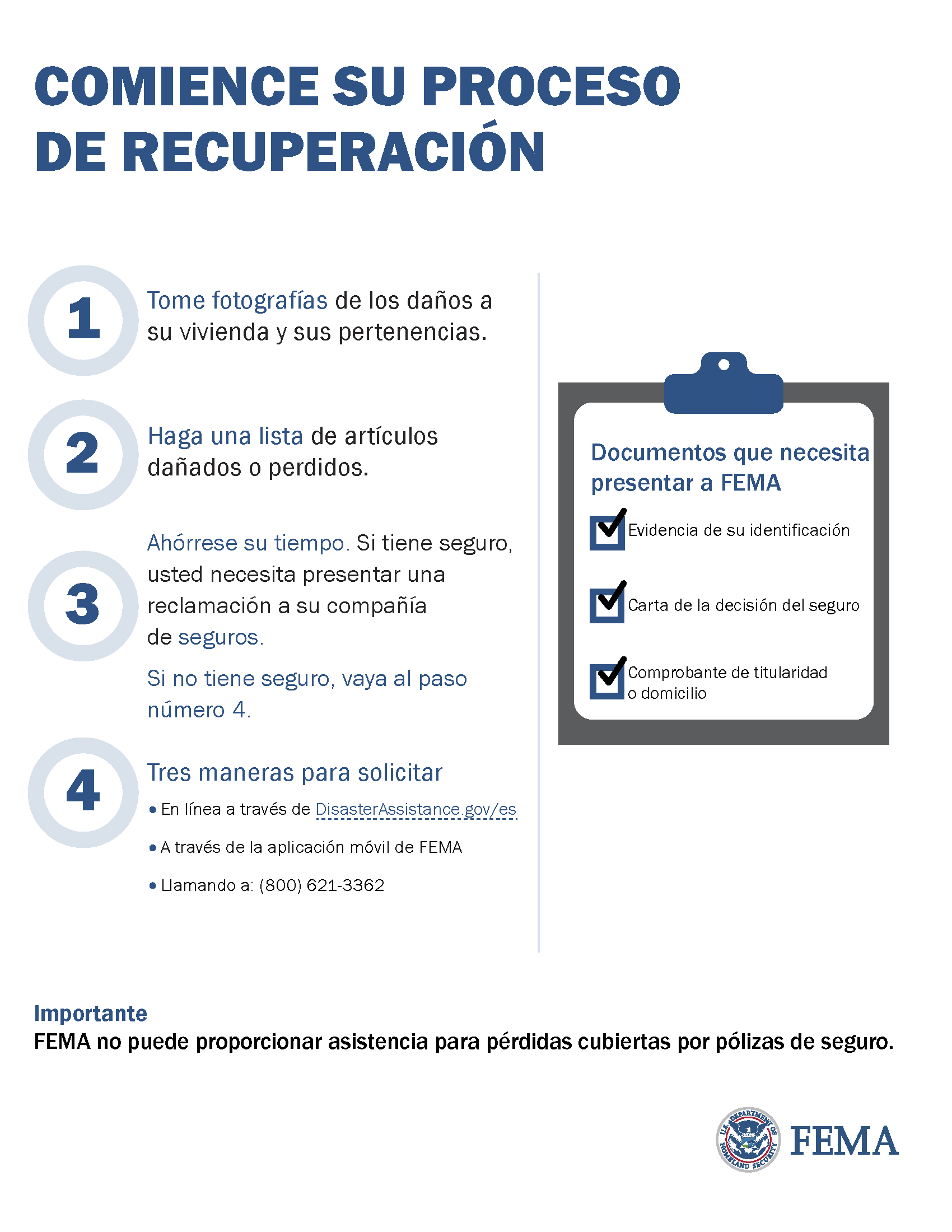 COMIENCE SU PROCESO DE RECUPERACIÓN

1 Tome fotografías de los daños a su vivienda y sus pertenencias.

2 Haga una lista de artículos dañados o perdidos.

3 Ahórrese su tiempo. Si tiene seguro, usted necesita presentar una reclamación a su compañía de seguros.

Si no tiene seguro, vaya al paso número 4.

4 Tres maneras para solicitar

• En línea a través de DisasterAssistance.gov/es
• A través de la aplicación móvil de FEMA
• Llamando a: (800) 621-3362

Documentos que necesita presentar a FEMA

Evidencia de su identificación

Carta de la decisión del seguro

Comprobante de titularidad o domicilio

Importante
FEMA no puede proporcionar asistencia para pérdidas cubiertas por pólizas de seguro.

U.S. DEPARTMENT OF HOMELAND SECURITY
FEMA